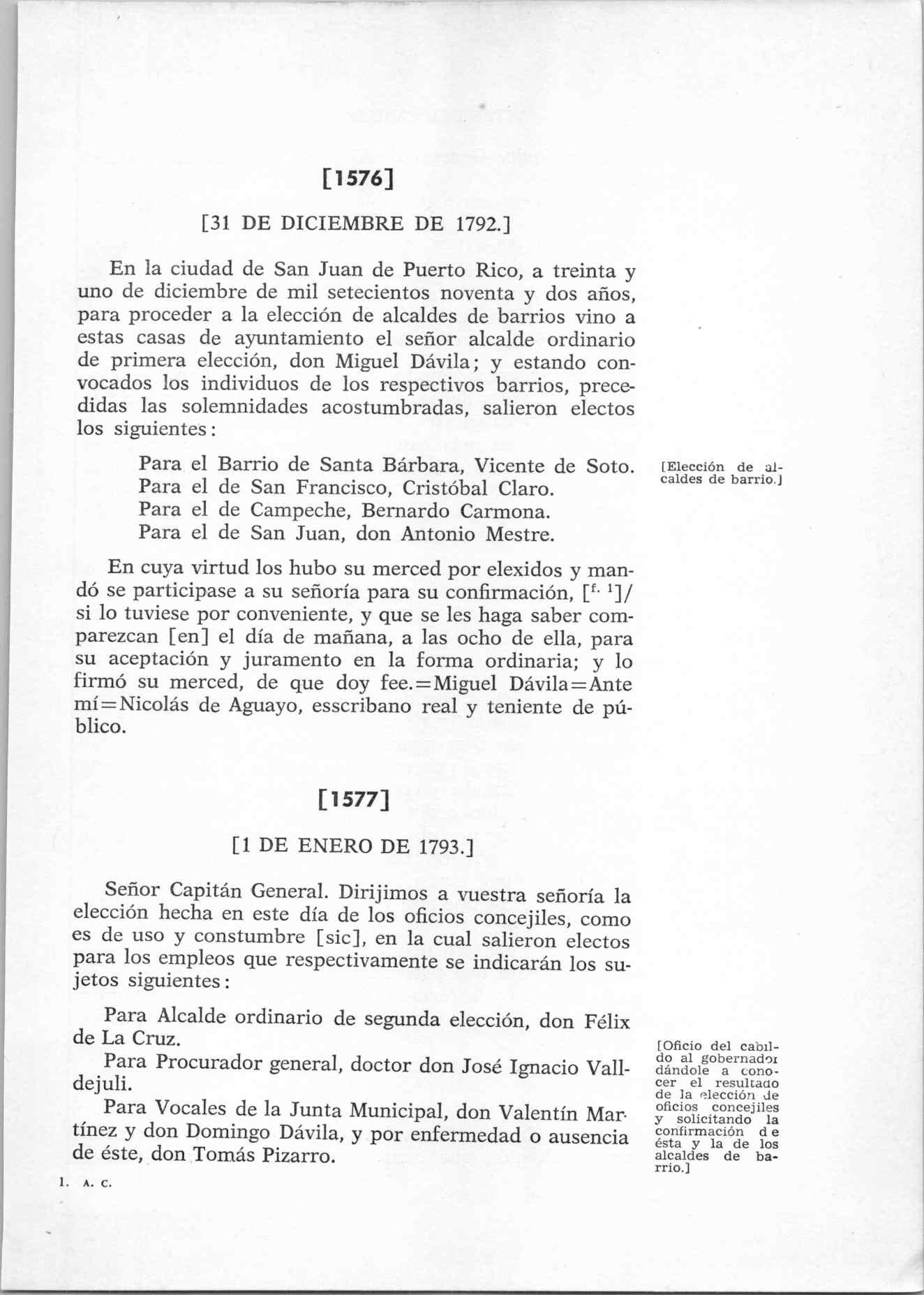 [1576]

[31 DE DICIEMBRE DE 1792.]

En la ciudad de San Juan de Puerto Rico, a treinta y uno de diciembre de mil setecientos noventa y dos años, para proceder a la elección de alcaldes de barrios vino a estas casas de ayuntamiento el señor alcalde ordinario de primera elección, don Miguel Dávila; y estando convocados los individuos de los respectivos barrios, precedidas las solemnidades acostumbradas, salieron electos los siguientes:

Para el Barrio de Santa Bárbara, Vicente de Soto.
Para el de San Francisco, Cristóbal Claro.
Para el de Campeche, Bernardo Carmona.
Para el de San Juan, don Antonio Mestre.

[Elección de alcaldes de barrio.]

En cuya virtud los hubo su merced por elexidos y mandó se participase a su señoría para su confirmación, [$^{f. 1}$]/ si lo tuviese por conveniente, y que se les haga saber comparezcan [en] el día de mañana, a las ocho de ella, para su aceptación y juramento en la forma ordinaria; y lo firmó su merced, de que doy fee.=Miguel Dávila=Ante mí=Nicolás de Aguayo, esscribano real y teniente de público.

[1577]

[1 DE ENERO DE 1793.]

Señor Capitán General. Dirijimos a vuestra señoría la elección hecha en este día de los oficios concejiles, como es de uso y constumbre [sic], en la cual salieron electos para los empleos que respectivamente se indicarán los sujetos siguientes:

Para Alcalde ordinario de segunda elección, don Félix de La Cruz.

Para Procurador general, doctor don José Ignacio Valldejuli.

Para Vocales de la Junta Municipal, don Valentín Martínez y don Domingo Dávila, y por enfermedad o ausencia de éste, don Tomás Pizarro.

[Oficio del cabildo al gobernador dándole a conocer el resultado de la elección de oficios concejiles y solicitando la confirmación de ésta y la de los alcaldes de barrio.]

1. A. C.